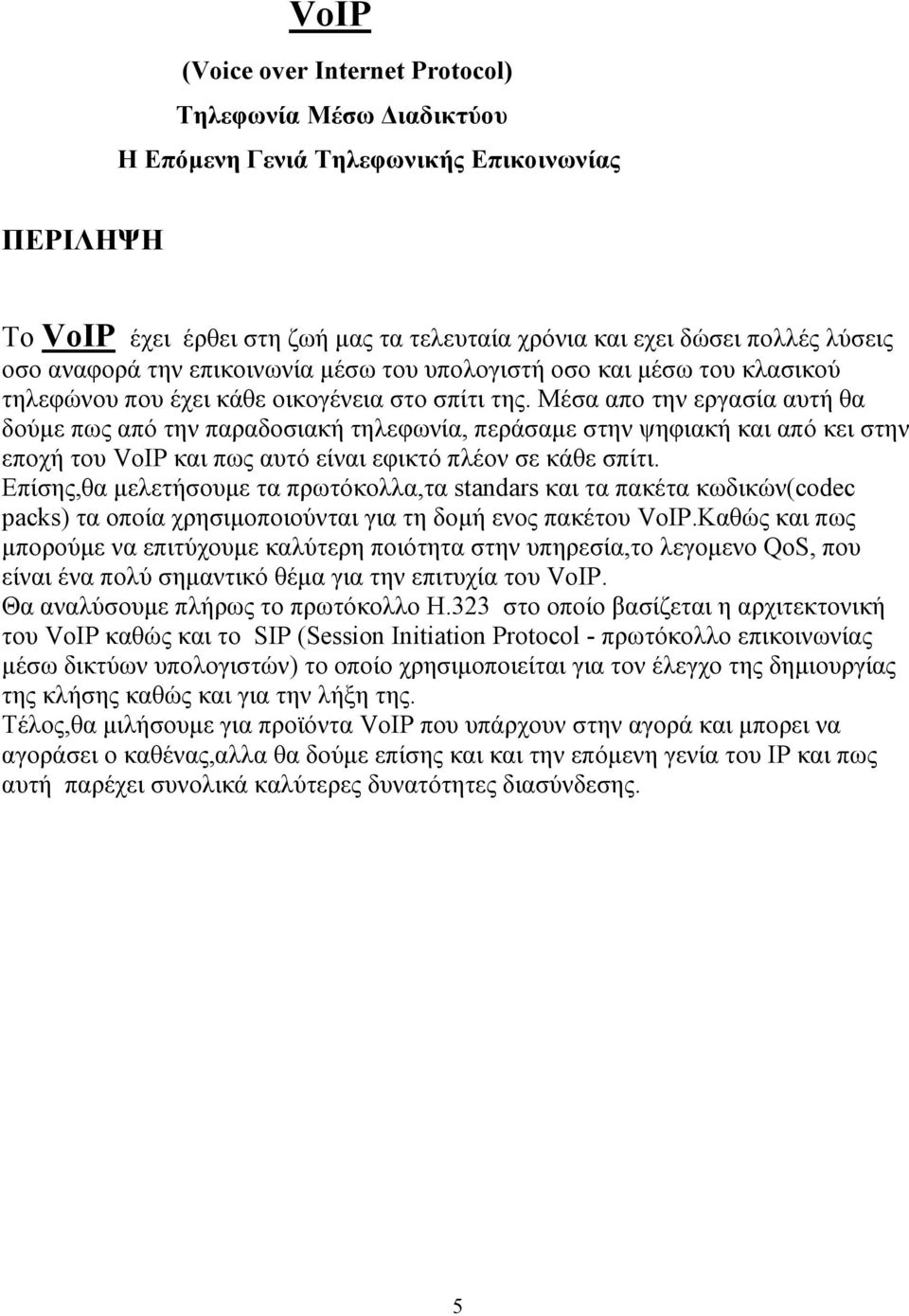 VoIP

(Voice over Internet Protocol)

Τηλεφωνία Μέσω Διαδικτύου

Η Επόμενη Γενιά Τηλεφωνικής Επικοινωνίας

ΠΕΡΙΛΗΨΗ

Το VoIP έχει έρθει στη ζωή μας τα τελευταία χρόνια και εχει δώσει πολλές λύσεις οσο αναφορά την επικοινωνία μέσω του υπολογιστή οσο και μέσω του κλασικού τηλεφώνου που έχει κάθε οικογένεια στο σπίτι της. Μέσα απο την εργασία αυτή θα δούμε πως από την παραδοσιακή τηλεφωνία, περάσαμε στην ψηφιακή και από κει στην εποχή του VoIP και πως αυτό είναι εφικτό πλέον σε κάθε σπίτι.
Επίσης,θα μελετήσουμε τα πρωτόκολλα,τα standars και τα πακέτα κωδικών(codec packs) τα οποία χρησιμοποιούνται για τη δομή ενος πακέτου VoIP.Καθώς και πως μπορούμε να επιτύχουμε καλύτερη ποιότητα στην υπηρεσία,το λεγομενο QoS, που είναι ένα πολύ σημαντικό θέμα για την επιτυχία του VoIP.
Θα αναλύσουμε πλήρως το πρωτόκολλο H.323 στο οποίο βασίζεται η αρχιτεκτονική του VoIP καθώς και το SIP (Session Initiation Protocol - πρωτόκολλο επικοινωνίας μέσω δικτύων υπολογιστών) το οποίο χρησιμοποιείται για τον έλεγχο της δημιουργίας της κλήσης καθώς και για την λήξη της.
Τέλος,θα μιλήσουμε για προϊόντα VoIP που υπάρχουν στην αγορά και μπορει να αγοράσει ο καθένας,αλλα θα δούμε επίσης και και την επόμενη γενία του IP και πως αυτή παρέχει συνολικά καλύτερες δυνατότητες διασύνδεσης.

5